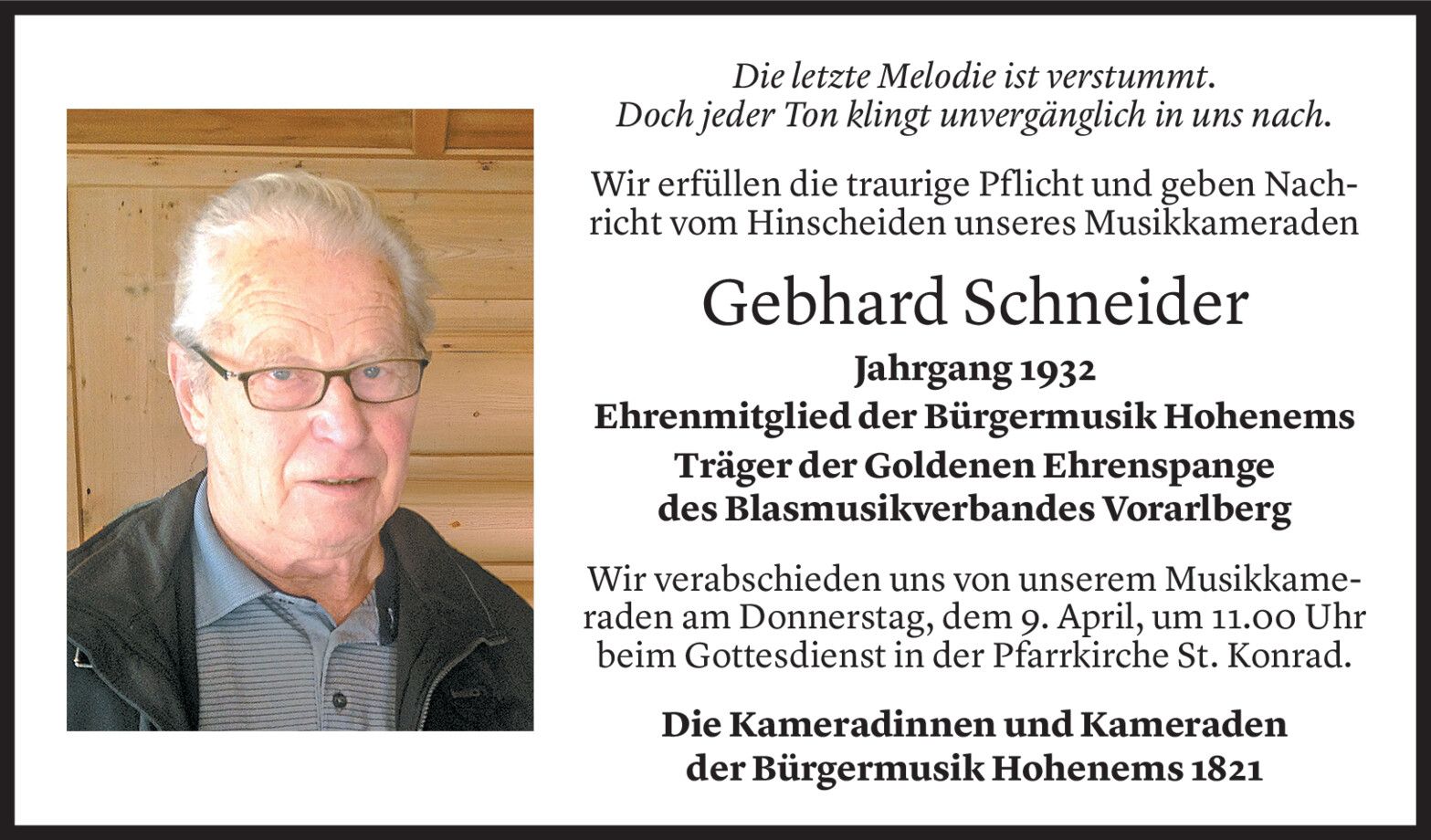 Die letzte Melodie ist verstummt.
Doch jeder Ton klingt unvergänglich in uns nach.

Wir erfüllen die traurige Pflicht und geben Nachricht vom Hinscheiden unseres Musikkameraden

Gebhard Schneider

Jahrgang 1932
Ehrenmitglied der Bürgermusik Hohenems
Träger der Goldenen Ehrenspange des Blasmusikverbandes Vorarlberg

Wir verabschieden uns von unserem Musikkameraden am Donnerstag, dem 9. April, um 11.00 Uhr beim Gottesdienst in der Pfarrkirche St. Konrad.

Die Kameradinnen und Kameraden
der Bürgermusik Hohenems 1821